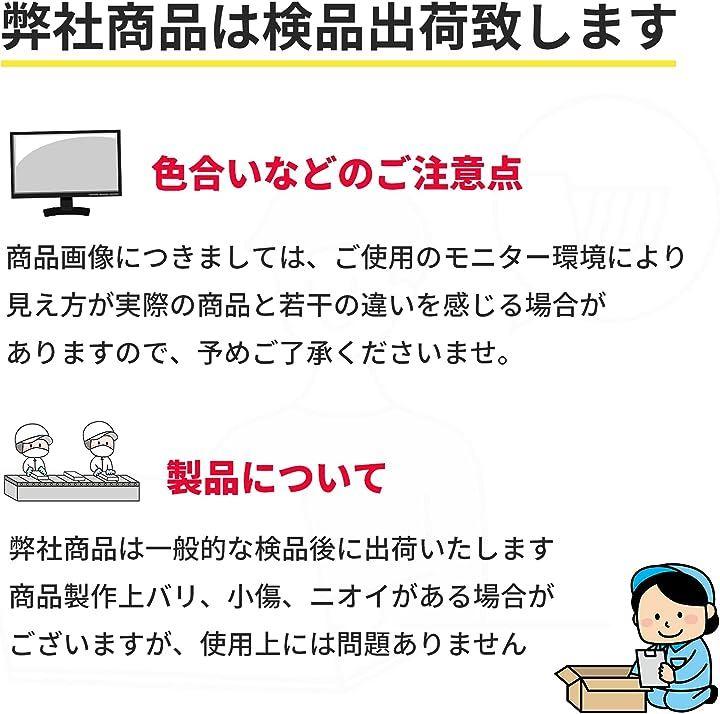 弊社商品は検品出荷致します

色合いなどのご注意点

商品画像につきましては、ご使用のモニター環境により見え方が実際の商品と若干の違いを感じる場合がありますので、予めご了承くださいませ。

製品について

弊社商品は一般的な検品後に出荷いたします
商品製作上バリ、小傷、ニオイがある場合がございますが、使用上には問題ありません